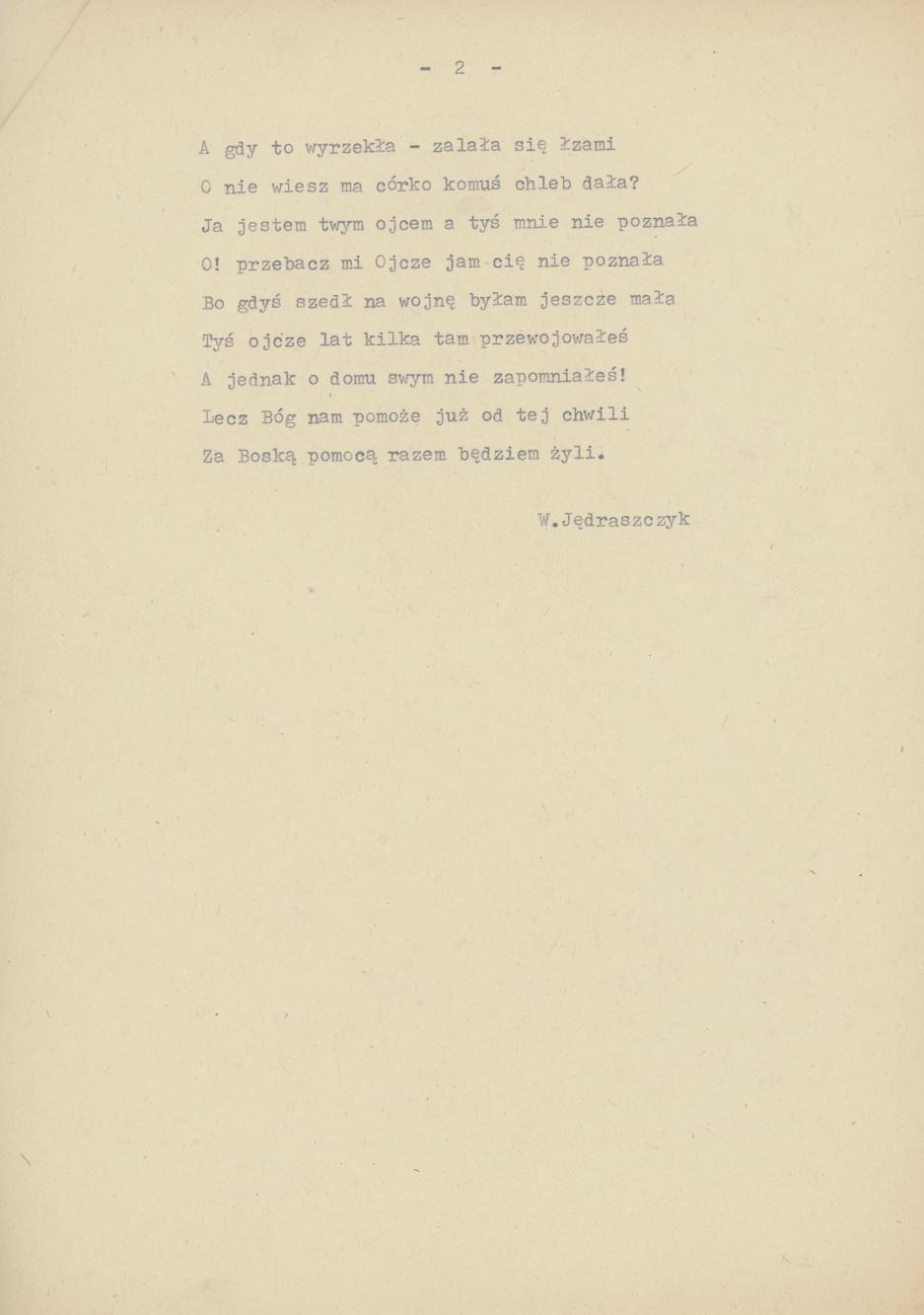 - 2 -

A gdy to wyrzekła - zalała się łzami
O nie wiesz ma córko komuś chleb dała?
Ja jestem twym ojcem a tyś mnie nie poznała
O! przebacz mi Ojcze jam cię nie poznała
Bo gdyś szedł na wojnę byłam jeszcze mała
Tyś ojcze lat kilka tam przewojowałeś
A jednak o domu swym nie zapomniałeś!
Lecz Bóg nam pomoże już od tej chwili
Za Boską pomocą razem będziem żyli.

W.Jędraszczyk